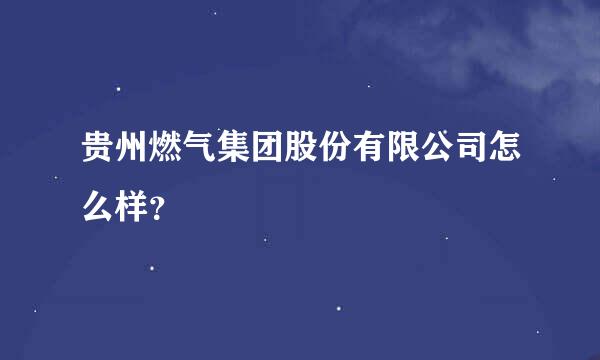 贵州燃气集团股份有限公司怎么样?